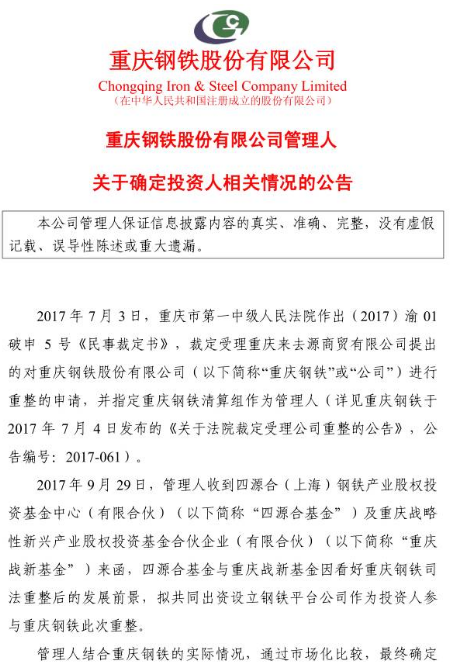 重庆钢铁股份有限公司
Chongqing Iron & Steel Company Limited
（在中华人民共和国注册成立的股份有限公司）

重庆钢铁股份有限公司管理人

关于确定投资人相关情况的公告

本公司管理人保证信息披露内容的真实、准确、完整，没有虚假记载、误导性陈述或重大遗漏。

2017 年 7 月 3 日，重庆市第一中级人民法院作出（2017）渝 01 破申 5 号《民事裁定书》，裁定受理重庆来去源商贸有限公司提出的对重庆钢铁股份有限公司（以下简称“重庆钢铁”或“公司”）进行重整的申请，并指定重庆钢铁清算组作为管理人（详见重庆钢铁于 2017 年 7 月 4 日发布的《关于法院裁定受理公司重整的公告》，公告编号：2017-061）。

2017 年 9 月 29 日，管理人收到四源合（上海）钢铁产业股权投资基金中心（有限合伙）（以下简称“四源合基金”）及重庆战略性新兴产业股权投资基金合伙企业（有限合伙）（以下简称“重庆战新基金”）来函，四源合基金与重庆战新基金因看好重庆钢铁司法重整后的发展前景，拟共同出资设立钢铁平台公司作为投资人参与重庆钢铁此次重整。

管理人结合重庆钢铁的实际情况，通过市场化比较，最终确定